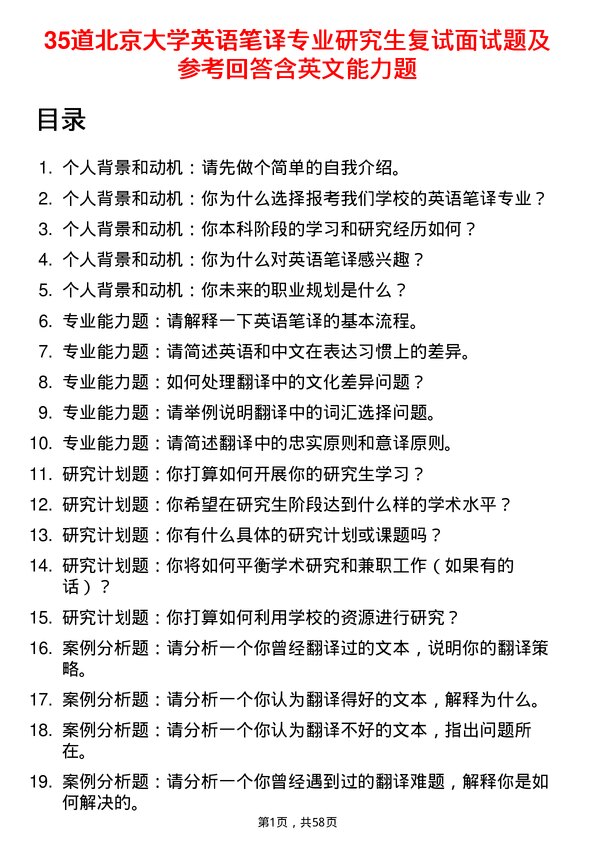 35道北京大学英语笔译专业研究生复试面试题及参考回答含英文能力题

目录

1. 个人背景和动机：请先做个简单的自我介绍。
2. 个人背景和动机：你为什么选择报考我们学校的英语笔译专业？
3. 个人背景和动机：你本科阶段的学习和研究经历如何？
4. 个人背景和动机：你为什么对英语笔译感兴趣？
5. 个人背景和动机：你未来的职业规划是什么？
6. 专业能力题：请解释一下英语笔译的基本流程。
7. 专业能力题：请简述英语和中文在表达习惯上的差异。
8. 专业能力题：如何处理翻译中的文化差异问题？
9. 专业能力题：请举例说明翻译中的词汇选择问题。
10. 专业能力题：请简述翻译中的忠实原则和意译原则。
11. 研究计划题：你打算如何开展你的研究生学习？
12. 研究计划题：你希望在研究生阶段达到什么样的学术水平？
13. 研究计划题：你有什么具体的研究计划或课题吗？
14. 研究计划题：你将如何平衡学术研究和兼职工作（如果有的话）？
15. 研究计划题：你打算如何利用学校的资源进行研究？
16. 案例分析题：请分析一个你曾经翻译过的文本，说明你的翻译策略。
17. 案例分析题：请分析一个你认为翻译得好的文本，解释为什么。
18. 案例分析题：请分析一个你认为翻译不好的文本，指出问题所在。
19. 案例分析题：请分析一个你曾经遇到过的翻译难题，解释你是如何解决的。

第1页，共58页